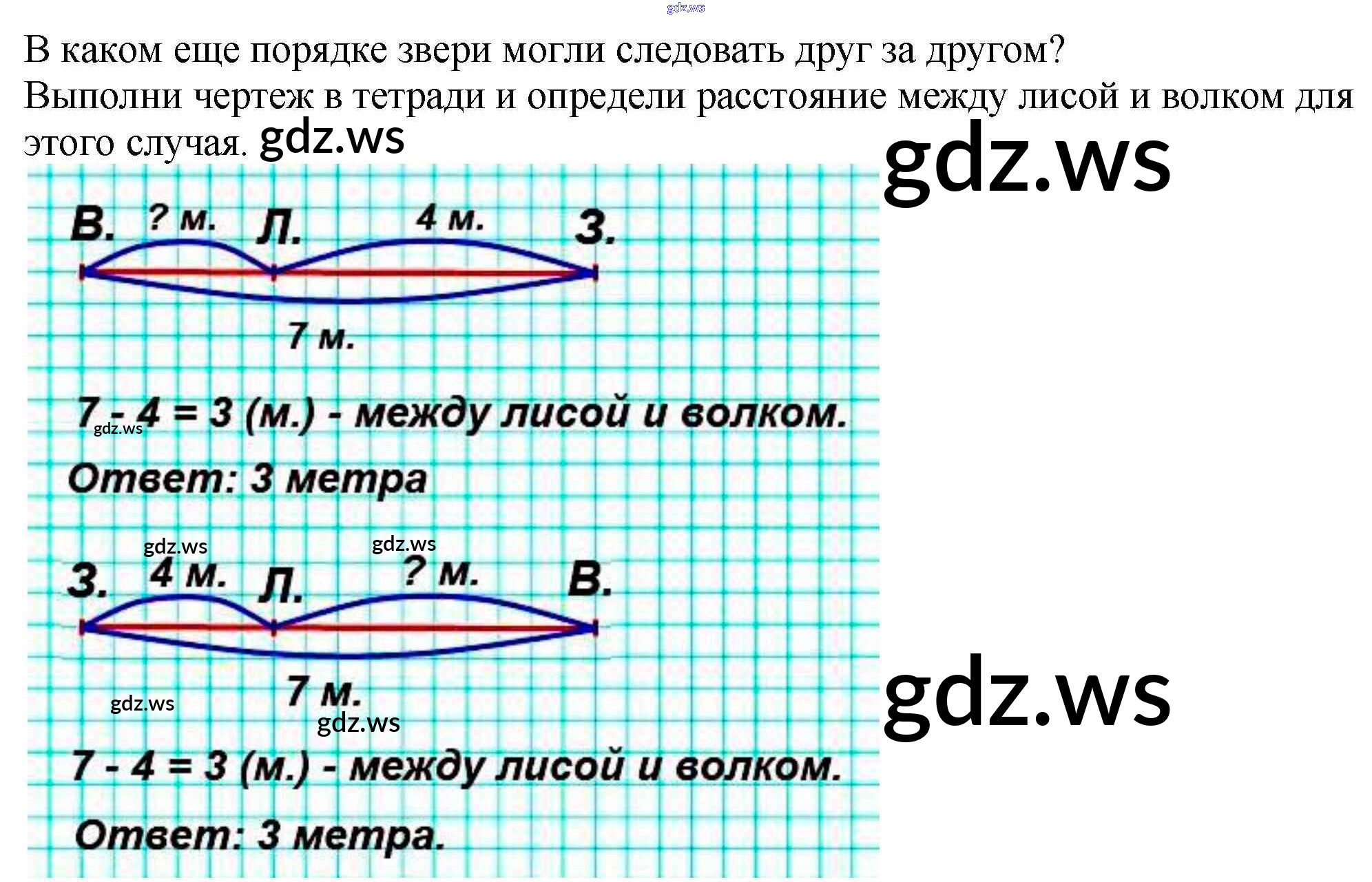 В каком еще порядке звери могли следовать друг за другом?
Выполни чертеж в тетради и определи расстояние между лисой и волком для этого случая.

В. ? м. Л. 4 м. З.

7 м.

7 - 4 = 3 (м.) - между лисой и волком.

Ответ: 3 метра

З. 4 м. Л. ? м. В.

7 м.

7 - 4 = 3 (м.) - между лисой и волком.

Ответ: 3 метра.

gdz.ws